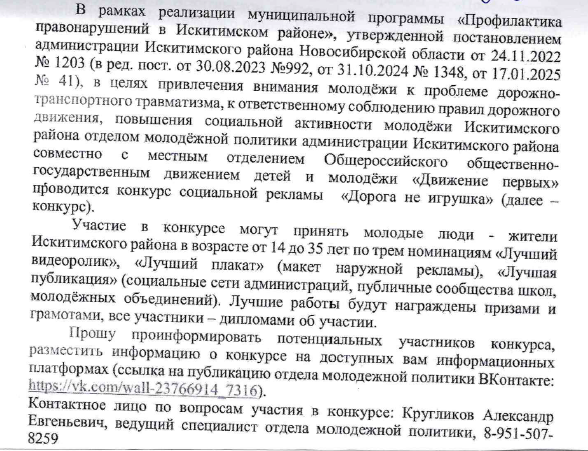 В рамках реализации муниципальной программы «Профилактика правонарушений в Искитимском районе», утвержденной постановлением администрации Искитимского района Новосибирской области от 24.11.2022 № 1203 (в ред. пост. от 30.08.2023 №992, от 31.10.2024 № 1348, от 17.01.2025 № 41), в целях привлечения внимания молодёжи к проблеме дорожно-транспортного травматизма, к ответственному соблюдению правил дорожного движения, повышения социальной активности молодёжи Искитимского района отделом молодёжной политики администрации Искитимского района совместно с местным отделением Общероссийского общественно-государственным движением детей и молодёжи «Движение первых» проводится конкурс социальной рекламы «Дорога не игрушка» (далее – конкурс).

Участие в конкурсе могут принять молодые люди - жители Искитимского района в возрасте от 14 до 35 лет по трем номинациям «Лучший видеоролик», «Лучший плакат» (макет наружной рекламы), «Лучшая публикация» (социальные сети администраций, публичные сообщества школ, молодёжных объединений). Лучшие работы будут награждены призами и грамотами, все участники – дипломами об участии.

Прошу проинформировать потенциальных участников конкурса, разместить информацию о конкурсе на доступных вам информационных платформах (ссылка на публикацию отдела молодежной политики ВКонтакте: https://vk.com/wall-23766914_7316).
Контактное лицо по вопросам участия в конкурсе: Кругликов Александр Евгеньевич, ведущий специалист отдела молодежной политики, 8-951-507-8259